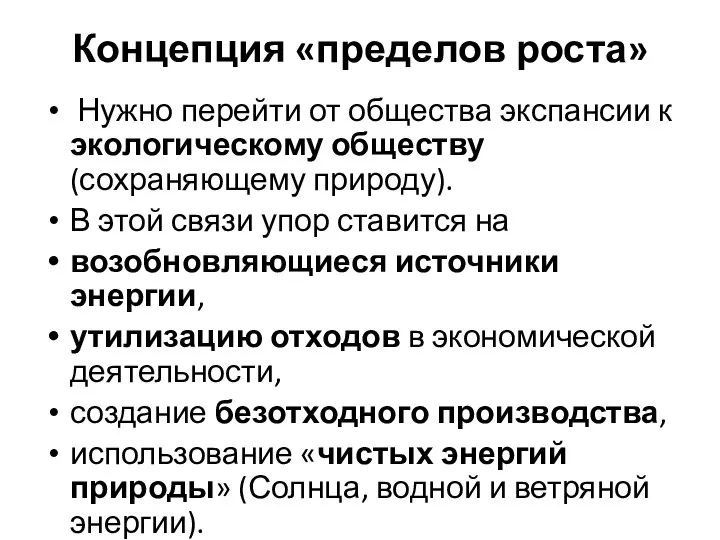 Концепция «пределов роста»

• Нужно перейти от общества экспансии к экологическому обществу (сохраняющему природу).
• В этой связи упор ставится на
• возобновляющиеся источники энергии,
• утилизацию отходов в экономической деятельности,
• создание безотходного производства,
• использование «чистых энергий природы» (Солнца, водной и ветряной энергии).